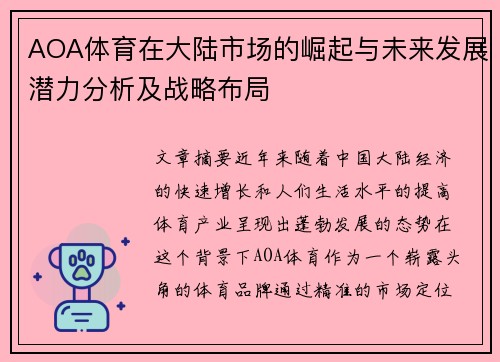 AOA体育在大陆市场的崛起与未来发展潜力分析及战略布局

文章摘要近年来随着中国大陆经济的快速增长和人们生活水平的提高体育产业呈现出蓬勃发展的态势在这个背景下AOA体育作为一个崭露头角的体育品牌通过精准的市场定位